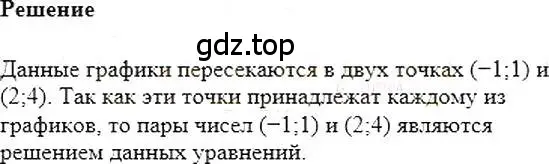 Решение

gdz.top

Данные графики пересекаются в двух точках $(-1;1)$ и $(2;4)$. Так как эти точки принадлежат каждому из графиков, то пары чисел $(-1;1)$ и $(2;4)$ являются решением данных уравнений.